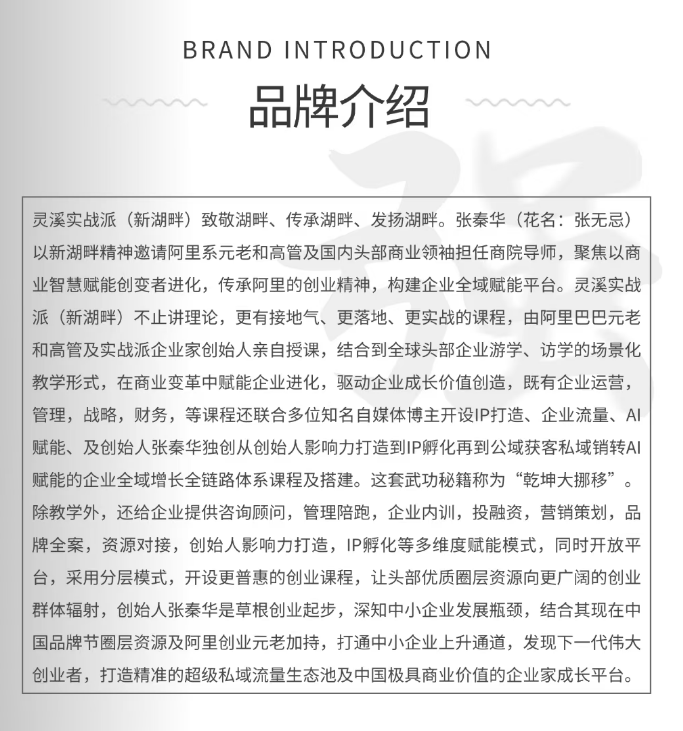 BRAND INTRODUCTION

品牌介绍

灵溪实战派（新湖畔）致敬湖畔、传承湖畔、发扬湖畔。张秦华（花名：张无忌）以新湖畔精神邀请阿里系元老和高管及国内头部商业领袖担任商院导师，聚焦以商业智慧赋能创变者进化，传承阿里的创业精神，构建企业全域赋能平台。灵溪实战派（新湖畔）不止讲理论，更有接地气、更落地、更实战的课程，由阿里巴巴元老和高管及实战派企业家创始人亲自授课，结合到全球头部企业游学、访学的场景化教学形式，在商业变革中赋能企业进化，驱动企业成长价值创造，既有企业运营，管理，战略，财务，等课程还联合多位知名自媒体博主开设IP打造、企业流量、AI赋能、及创始人张秦华独创从创始人影响力打造到IP孵化再到公域获客私域销转AI赋能的企业全域增长全链路体系课程及搭建。这套武功秘籍称为“乾坤大挪移”。除教学外，还给企业提供咨询顾问，管理陪跑，企业内训，投融资，营销策划，品牌全案，资源对接，创始人影响力打造，IP孵化等多维度赋能模式，同时开放平台，采用分层模式，开设更普惠的创业课程，让头部优质圈层资源向更广阔的创业群体辐射，创始人张秦华是草根创业起步，深知中小企业发展瓶颈，结合其现在中国品牌节圈层资源及阿里创业元老加持，打通中小企业上升通道，发现下一代伟大创业者，打造精准的超级私域流量生态池及中国极具商业价值的企业家成长平台。